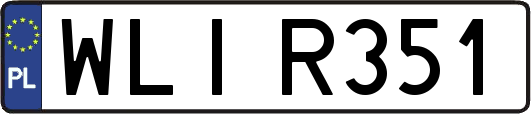 PL
WLI R351